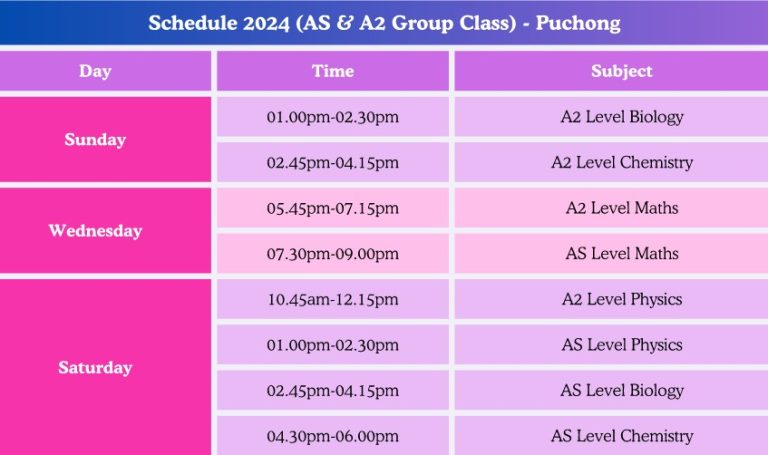 Schedule 2024 (AS & A2 Group Class) - Puchong

| Day | Time | Subject |
|---|---|---|
| Sunday | 01.00pm-02.30pm | A2 Level Biology |
|  | 02.45pm-04.15pm | A2 Level Chemistry |
| Wednesday | 05.45pm-07.15pm | A2 Level Maths |
|  | 07.30pm-09.00pm | AS Level Maths |
| Saturday | 10.45am-12.15pm | A2 Level Physics |
|  | 01.00pm-02.30pm | AS Level Physics |
|  | 02.45pm-04.15pm | AS Level Biology |
|  | 04.30pm-06.00pm | AS Level Chemistry |